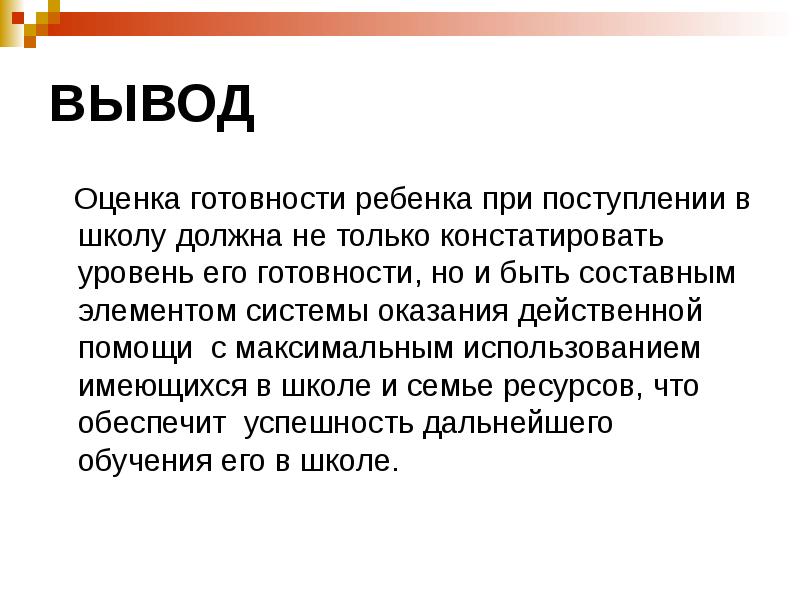 ВЫВОД

Оценка готовности ребенка при поступлении в школу должна не только констатировать уровень его готовности, но и быть составным элементом системы оказания действенной помощи с максимальным использованием имеющихся в школе и семье ресурсов, что обеспечит успешность дальнейшего обучения его в школе.